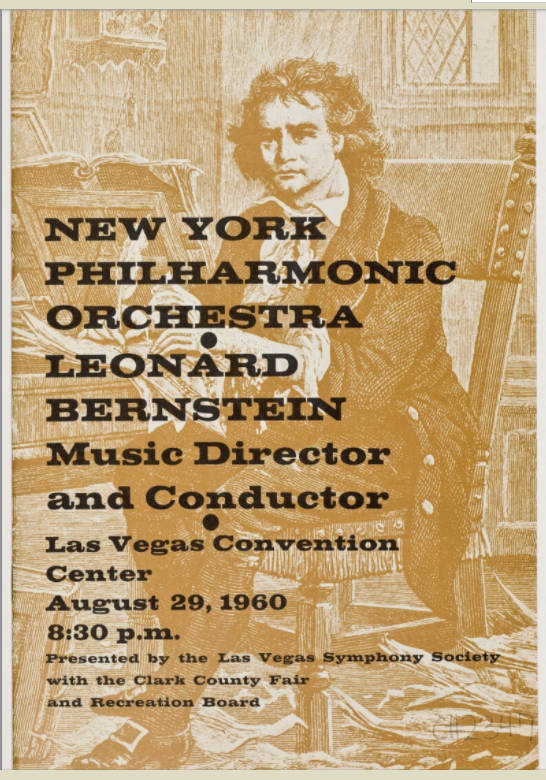 NEW YORK
PHILHARMONIC
ORCHESTRA
•
LEONARD
BERNSTEIN
Music Director
and Conductor
•
Las Vegas Convention
Center
August 29, 1960
8:30 p.m.

Presented by the Las Vegas Symphony Society
with the Clark County Fair
and Recreation Board